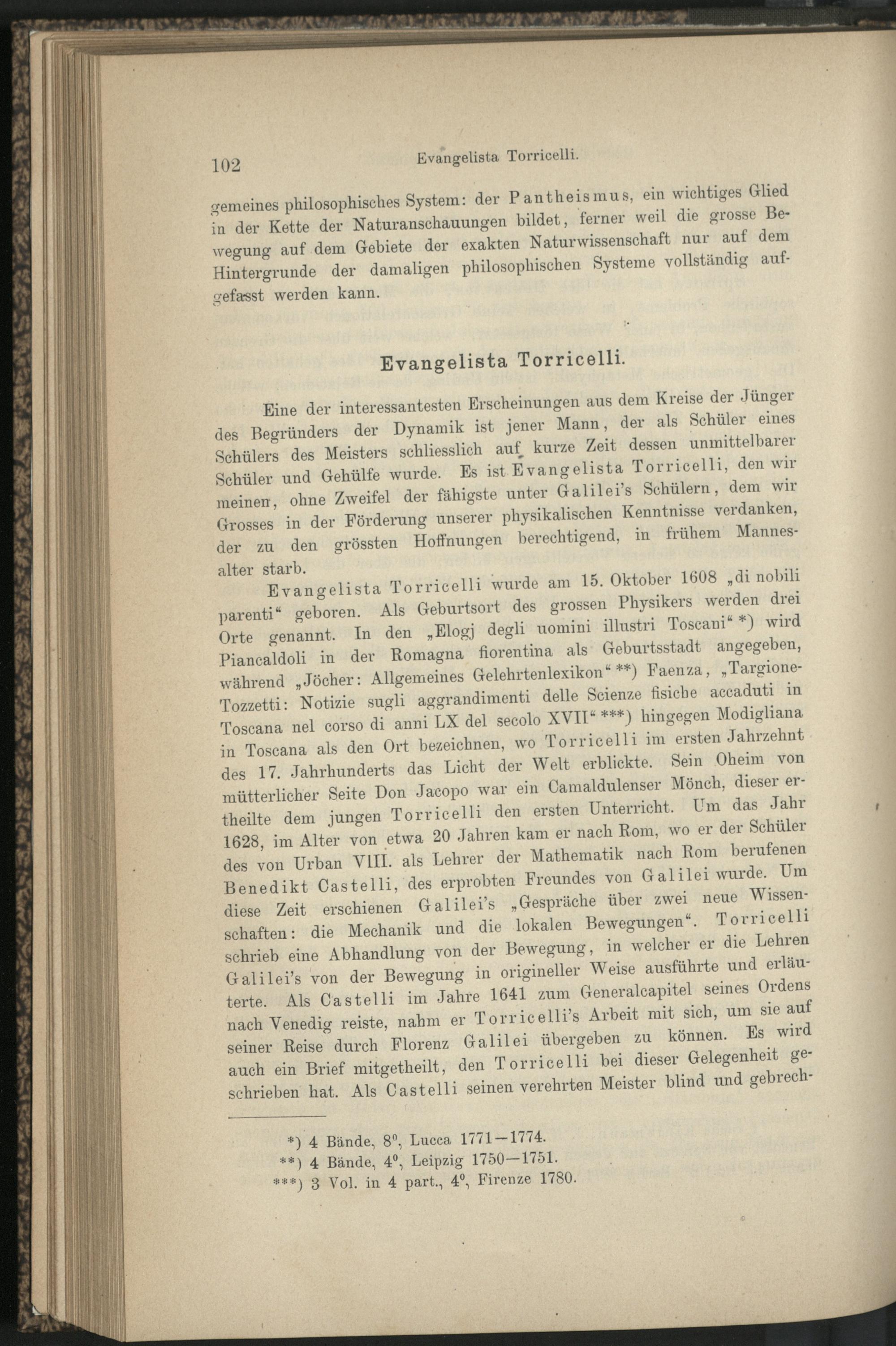 102 Evangelista Torricelli.

gemeines philosophisches System: der Pantheismus, ein wichtiges Glied in der Kette der Naturanschauungen bildet, ferner weil die grosse Bewegung auf dem Gebiete der exakten Naturwissenschaft nur auf dem Hintergrunde der damaligen philosophischen Systeme vollständig aufgefasst werden kann.

Evangelista Torricelli.

Eine der interessantesten Erscheinungen aus dem Kreise der Jünger des Begründers der Dynamik ist jener Mann, der als Schüler eines Schülers des Meisters schliesslich auf kurze Zeit dessen unmittelbarer Schüler und Gehülfe wurde. Es ist Evangelista Torricelli, den wir meinen, ohne Zweifel der fähigste unter Galilei's Schülern, dem wir Grosses in der Förderung unserer physikalischen Kenntnisse verdanken, der zu den grössten Hoffnungen berechtigend, in frühem Mannesalter starb.

Evangelista Torricelli wurde am 15. Oktober 1608 „di nobili parenti“ geboren. Als Geburtsort des grossen Physikers werden drei Orte genannt. In den „Elogj degli uomini illustri Toscani“ *) wird Piancaldoli in der Romagna fiorentina als Geburtsstadt angegeben, während „Jöcher: Allgemeines Gelehrtenlexikon“ **) Faenza, „Targione-Tozzetti: Notizie sugli aggrandimenti delle Scienze fisiche accaduti in Toscana nel corso di anni LX del secolo XVII“ ***) hingegen Modigliana in Toscana als den Ort bezeichnen, wo Torricelli im ersten Jahrzehnt des 17. Jahrhunderts das Licht der Welt erblickte. Sein Oheim von mütterlicher Seite Don Jacopo war ein Camaldulenser Mönch, dieser ertheilte dem jungen Torricelli den ersten Unterricht. Um das Jahr 1628, im Alter von etwa 20 Jahren kam er nach Rom, wo er der Schüler des von Urban VIII. als Lehrer der Mathematik nach Rom berufenen Benedikt Castelli, des erprobten Freundes von Galilei wurde. Um diese Zeit erschienen Galilei's „Gespräche über zwei neue Wissenschaften: die Mechanik und die lokalen Bewegungen“. Torricelli schrieb eine Abhandlung von der Bewegung, in welcher er die Lehren Galilei's von der Bewegung in origineller Weise ausführte und erläuterte. Als Castelli im Jahre 1641 zum Generalcapitel seines Ordens nach Venedig reiste, nahm er Torricelli's Arbeit mit sich, um sie auf seiner Reise durch Florenz Galilei übergeben zu können. Es wird auch ein Brief mitgetheilt, den Torricelli bei dieser Gelegenheit geschrieben hat. Als Castelli seinen verehrten Meister blind und gebrech-

*) 4 Bände, 8°, Lucca 1771—1774.
**) 4 Bände, 4°, Leipzig 1750—1751.
***) 3 Vol. in 4 part., 4°, Firenze 1780.